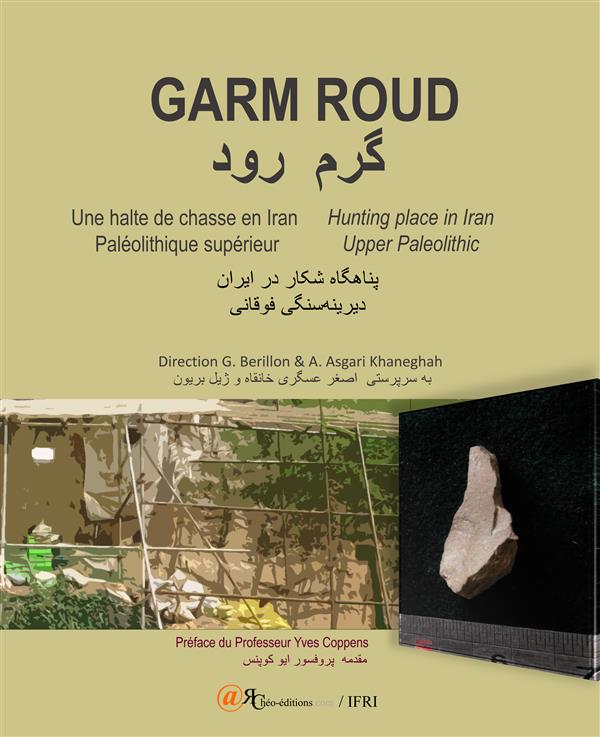 GARM ROUD
گرم رود

Une halte de chasse en Iran
Paléolithique supérieur

Hunting place in Iran
Upper Paleolithic

پناهگاه شکار در ایران
دیرینه‌سنگی فوقانی

Direction G. Berillon & A. Asgari Khaneghah
به سرپرستی اصغر عسگری خانقاه و ژیل بریون

Préface du Professeur Yves Coppens
مقدمه پروفسور ایو کوپنس

@RChéo-éditions.com / IFRI